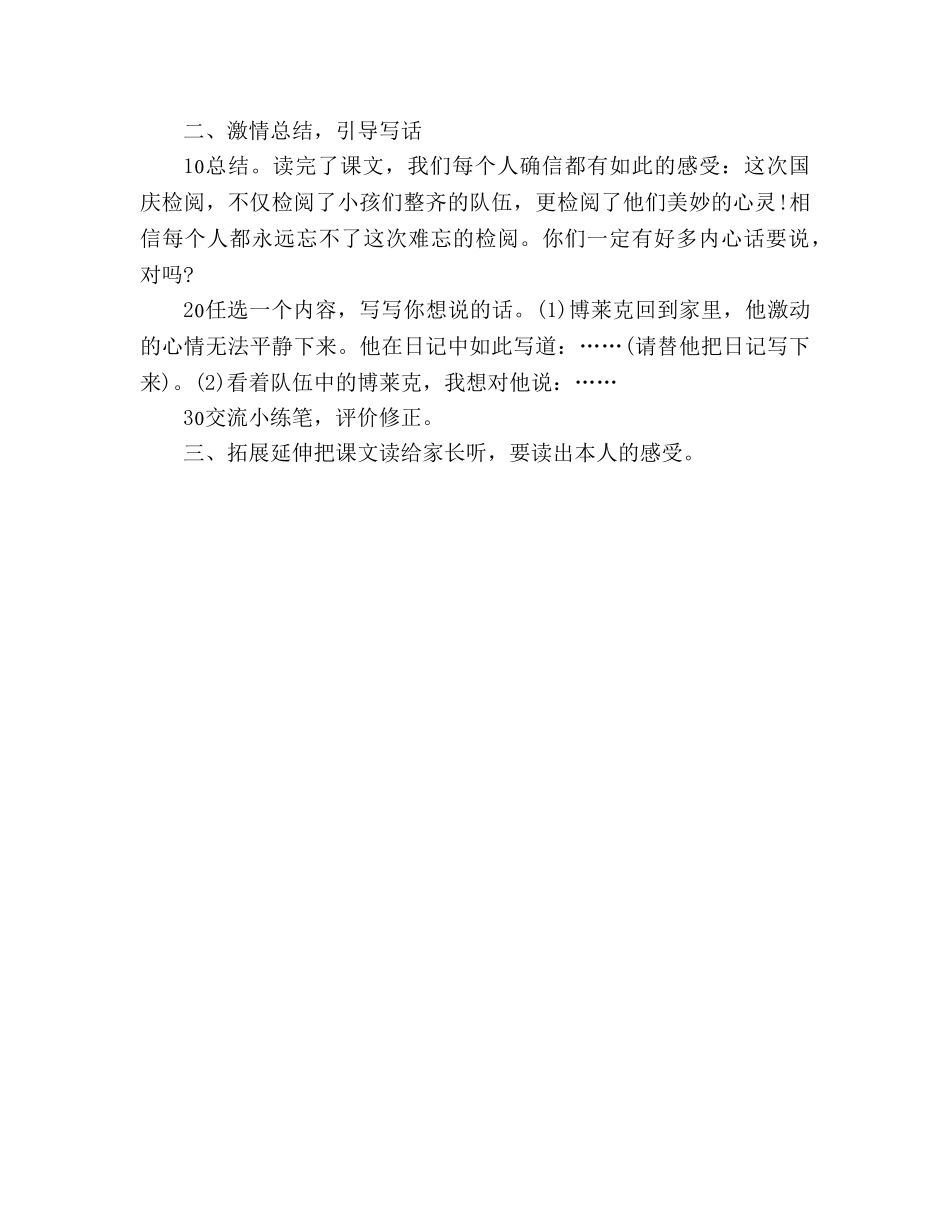 二、激情总结，引导写话

10总结。读完了课文，我们每个人确信都有如此的感受：这次国庆检阅，不仅检阅了小孩们整齐的队伍，更检阅了他们美妙的心灵!相信每个人都永远忘不了这次难忘的检阅。你们一定有好多内心话要说，对吗?

20任选一个内容，写写你想说的话。(1)博莱克回到家里，他激动的心情无法平静下来。他在日记中如此写道：……(请替他把日记写下来)。(2)看着队伍中的博莱克，我想对他说：……

30交流小练笔，评价修正。

三、拓展延伸把课文读给家长听，要读出本人的感受。